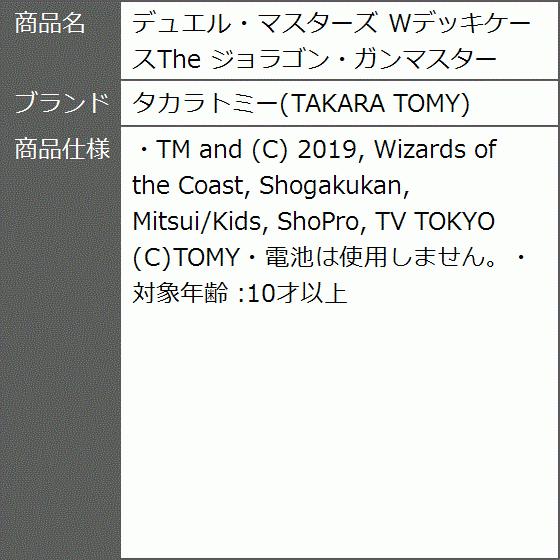 | 商品名 | デュエル・マスターズ WデッキケースThe ジョラゴン・ガンマスター |
|---|---|
| ブランド | タカラトミー(TAKARA TOMY) |
| 商品仕様 | ・TM and (C) 2019, Wizards of the Coast, Shogakukan, Mitsui/Kids, ShoPro, TV TOKYO (C)TOMY・電池は使用しません。・対象年齢 :10才以上 |